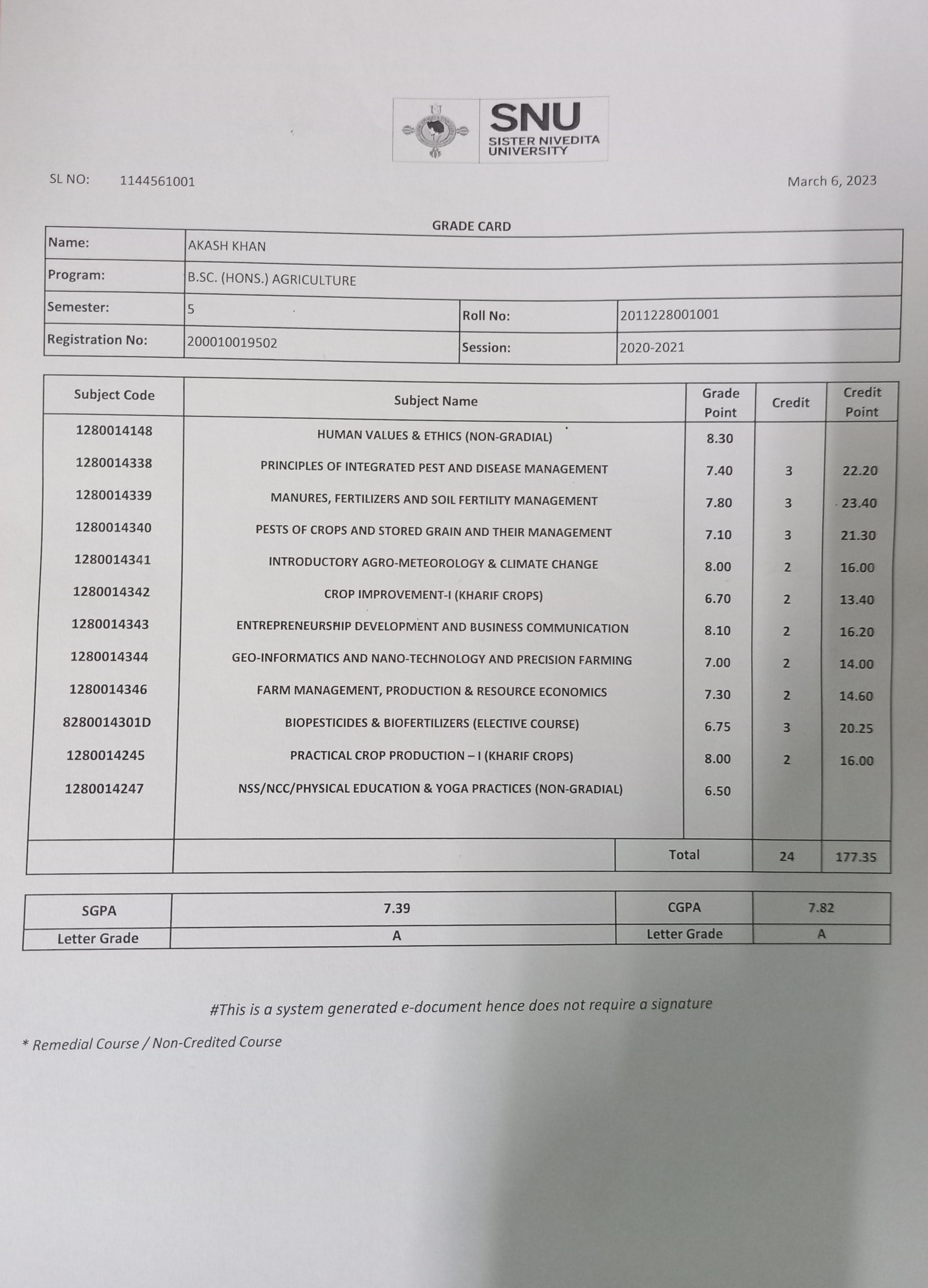 SNU
SISTER NIVEDITA UNIVERSITY

SL NO: 1144561001

March 6, 2023

GRADE CARD

| Name: | AKASH KHAN | | |
|---|---|---|---|
| Program: | B.SC. (HONS.) AGRICULTURE | | |
| Semester: | 5 | Roll No: | 2011228001001 |
| Registration No: | 200010019502 | Session: | 2020-2021 |

| Subject Code | Subject Name | Grade Point | Credit | Credit Point |
|---|---|---|---|---|
| 1280014148 | HUMAN VALUES & ETHICS (NON-GRADIAL) | 8.30 | | |
| 1280014338 | PRINCIPLES OF INTEGRATED PEST AND DISEASE MANAGEMENT | 7.40 | 3 | 22.20 |
| 1280014339 | MANURES, FERTILIZERS AND SOIL FERTILITY MANAGEMENT | 7.80 | 3 | 23.40 |
| 1280014340 | PESTS OF CROPS AND STORED GRAIN AND THEIR MANAGEMENT | 7.10 | 3 | 21.30 |
| 1280014341 | INTRODUCTORY AGRO-METEOROLOGY & CLIMATE CHANGE | 8.00 | 2 | 16.00 |
| 1280014342 | CROP IMPROVEMENT-I (KHARIF CROPS) | 6.70 | 2 | 13.40 |
| 1280014343 | ENTREPRENEURSHIP DEVELOPMENT AND BUSINESS COMMUNICATION | 8.10 | 2 | 16.20 |
| 1280014344 | GEO-INFORMATICS AND NANO-TECHNOLOGY AND PRECISION FARMING | 7.00 | 2 | 14.00 |
| 1280014346 | FARM MANAGEMENT, PRODUCTION & RESOURCE ECONOMICS | 7.30 | 2 | 14.60 |
| 8280014301D | BIOPESTICIDES & BIOFERTILIZERS (ELECTIVE COURSE) | 6.75 | 3 | 20.25 |
| 1280014245 | PRACTICAL CROP PRODUCTION – I (KHARIF CROPS) | 8.00 | 2 | 16.00 |
| 1280014247 | NSS/NCC/PHYSICAL EDUCATION & YOGA PRACTICES (NON-GRADIAL) | 6.50 | | |
| | | Total | 24 | 177.35 |

| SGPA | 7.39 | CGPA | 7.82 |
|---|---|---|---|
| Letter Grade | A | Letter Grade | A |

#This is a system generated e-document hence does not require a signature

* Remedial Course / Non-Credited Course